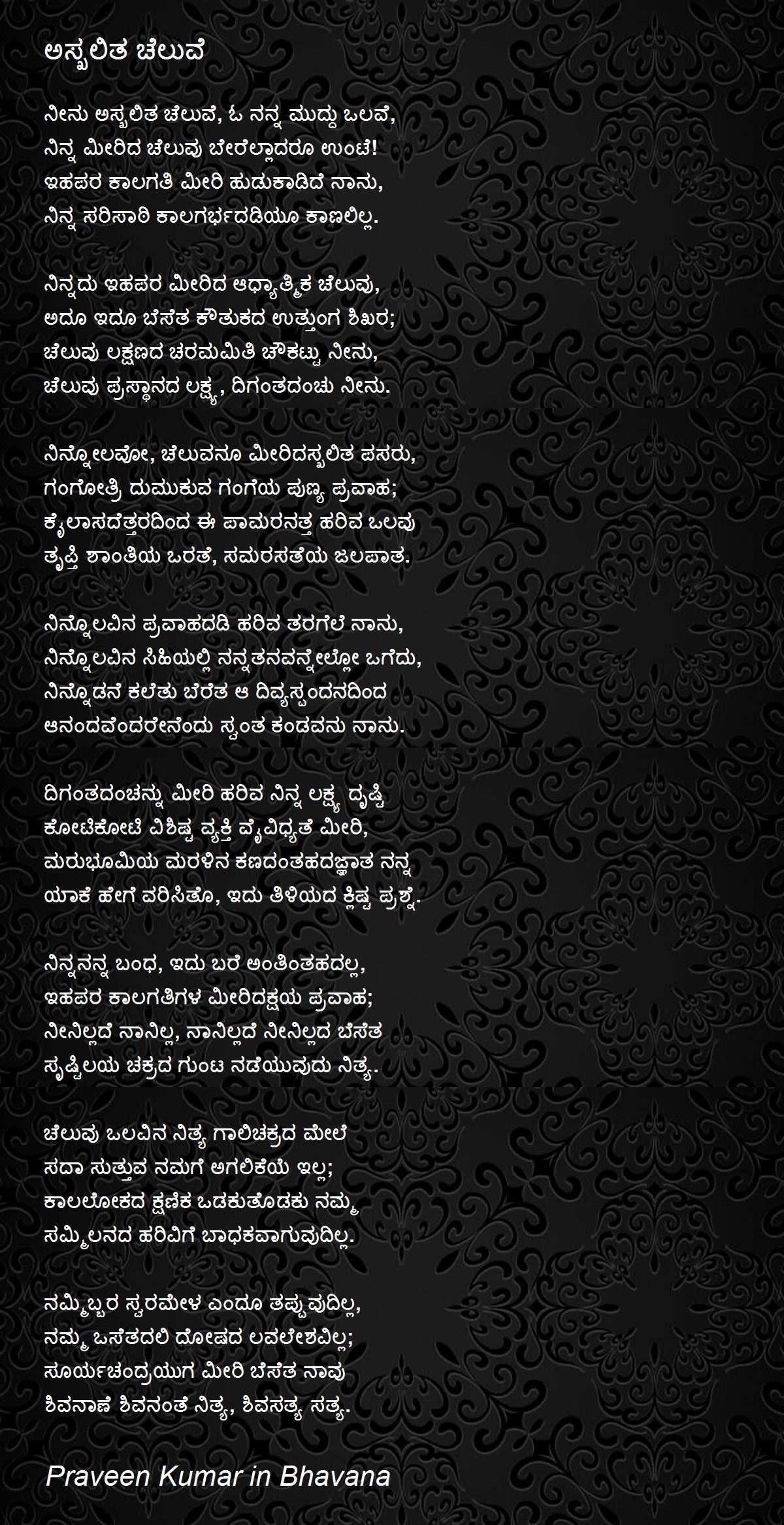 ಅಸ್ಖಲಿತ ಚೆಲುವೆ

ನೀನು ಅಸ್ಖಲಿತ ಚೆಲುವೆ, ಓ ನನ್ನ ಮುದ್ದು ಒಲವೆ,
ನಿನ್ನ ಮೀರಿದ ಚೆಲುವು ಬೇರೆಲ್ಲಾದರೂ ಉಂಟೆ!
ಇಹಪರ ಕಾಲಗತಿ ಮೀರಿ ಹುಡುಕಾಡಿದೆ ನಾನು,
ನಿನ್ನ ಸರಿಸಾಠಿ ಕಾಲಗರ್ಭದಡಿಯೂ ಕಾಣಲಿಲ್ಲ.

ನಿನ್ನದು ಇಹಪರ ಮೀರಿದ ಆಧ್ಯಾತ್ಮಿಕ ಚೆಲುವು,
ಅದೂ ಇದೂ ಬೆಸೆತ ಕೌತುಕದ ಉತ್ತುಂಗ ಶಿಖರ;
ಚೆಲುವು ಲಕ್ಷಣದ ಚರಮಮಿತಿ ಚೌಕಟ್ಟು ನೀನು,
ಚೆಲುವು ಪ್ರಸ್ಥಾನದ ಲಕ್ಷ್ಯ, ದಿಗಂತದಂಚು ನೀನು.

ನಿನ್ನೊಲವೋ, ಚೆಲುವನೂ ಮೀರಿದಸ್ಖಲಿತ ಪಸರು,
ಗಂಗೋತ್ರಿ ದುಮುಕುವ ಗಂಗೆಯ ಪುಣ್ಯ ಪ್ರವಾಹ;
ಕೈಲಾಸದೆತ್ತರದಿಂದ ಈ ಪಾಮರನತ್ತ ಹರಿವ ಒಲವು
ತೃಪ್ತಿ ಶಾಂತಿಯ ಒರತೆ, ಸಮರಸತೆಯ ಜಲಪಾತ.

ನಿನ್ನೊಲವಿನ ಪ್ರವಾಹದಡಿ ಹರಿವ ತರಗೆಲೆ ನಾನು,
ನಿನ್ನೊಲವಿನ ಸಿಹಿಯಲ್ಲಿ ನನ್ನತನವನ್ನೆಲ್ಲೋ ಒಗೆದು,
ನಿನ್ನೊಡನೆ ಕಲೆತು ಬೆರೆತ ಆ ದಿವ್ಯಸ್ಪಂದನದಿಂದ
ಆನಂದವೆಂದರೇನೆಂದು ಸ್ವಂತ ಕಂಡವನು ನಾನು.

ದಿಗಂತದಂಚನ್ನು ಮೀರಿ ಹರಿವ ನಿನ್ನ ಲಕ್ಷ್ಯ ದೃಷ್ಟಿ
ಕೋಟಿಕೋಟಿ ವಿಶಿಷ್ಟ ವ್ಯಕ್ತಿ ವೈವಿಧ್ಯತೆ ಮೀರಿ,
ಮರುಭೂಮಿಯ ಮರಳಿನ ಕಣದಂತಹದಜ್ಞಾತ ನನ್ನ
ಯಾಕೆ ಹೇಗೆ ವರಿಸಿತೊ, ಇದು ತಿಳಿಯದ ಕ್ಲಿಷ್ಟ ಪ್ರಶ್ನೆ.

ನಿನ್ನನನ್ನ ಬಂಧ, ಇದು ಬರೆ ಅಂತಿಂತಹದಲ್ಲ,
ಇಹಪರ ಕಾಲಗತಿಗಳ ಮೀರಿದಕ್ಷಯ ಪ್ರವಾಹ;
ನೀನಿಲ್ಲದೆ ನಾನಿಲ್ಲ, ನಾನಿಲ್ಲದೆ ನೀನಿಲ್ಲದ ಬೆಸೆತ
ಸೃಷ್ಟಿಲಯ ಚಕ್ರದ ಗುಂಟ ನಡೆಯುವುದು ನಿತ್ಯ.

ಚೆಲುವು ಒಲವಿನ ನಿತ್ಯ ಗಾಲಿಚಕ್ರದ ಮೇಲೆ
ಸದಾ ಸುತ್ತುವ ನಮಗೆ ಅಗಲಿಕೆಯೆ ಇಲ್ಲ;
ಕಾಲಲೋಕದ ಕ್ಷಣಿಕ ಒಡಕುತೊಡಕು ನಮ್ಮ
ಸಮ್ಮಿಲನದ ಹರಿವಿಗೆ ಬಾಧಕವಾಗುವುದಿಲ್ಲ.

ನಮ್ಮಿಬ್ಬರ ಸ್ವರಮೇಳ ಎಂದೂ ತಪ್ಪುವುದಿಲ್ಲ,
ನಮ್ಮ ಒಸೆತದಲಿ ದೋಷದ ಲವಲೇಶವಿಲ್ಲ;
ಸೂರ್ಯಚಂದ್ರಯುಗ ಮೀರಿ ಬೆಸೆತ ನಾವು
ಶಿವನಾಣೆ ಶಿವನಂತೆ ನಿತ್ಯ, ಶಿವಸತ್ಯ ಸತ್ಯ.

Praveen Kumar in Bhavana